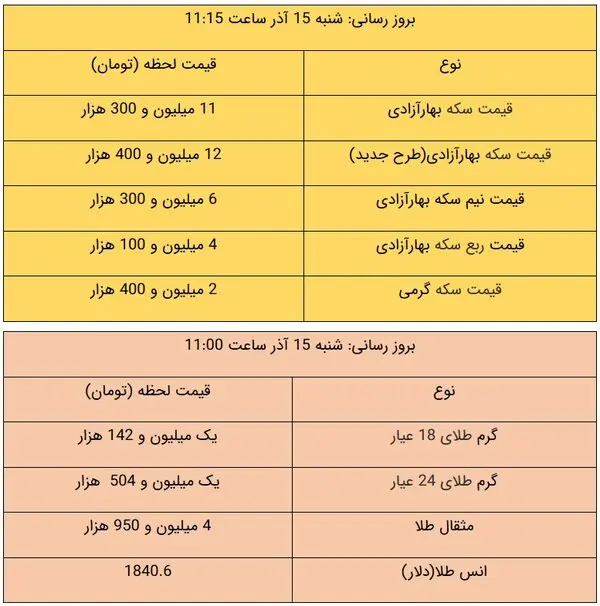 بروز رسانی: شنبه 15 آذر ساعت 11:15

| نوع | قیمت لحظه (تومان) |
|---|---|
| قیمت سکه بهارآزادی | 11 میلیون و 300 هزار |
| قیمت سکه بهارآزادی(طرح جدید) | 12 میلیون و 400 هزار |
| قیمت نیم سکه بهارآزادی | 6 میلیون و 300 هزار |
| قیمت ربع سکه بهارآزادی | 4 میلیون و 100 هزار |
| قیمت سکه گرمی | 2 میلیون و 400 هزار |

بروز رسانی: شنبه 15 آذر ساعت 11:00

| نوع | قیمت لحظه (تومان) |
|---|---|
| گرم طلای 18 عیار | یک میلیون و 142 هزار |
| گرم طلای 24 عیار | یک میلیون و 504 هزار |
| مثقال طلا | 4 میلیون و 950 هزار |
| انس طلا(دلار) | 1840.6 |